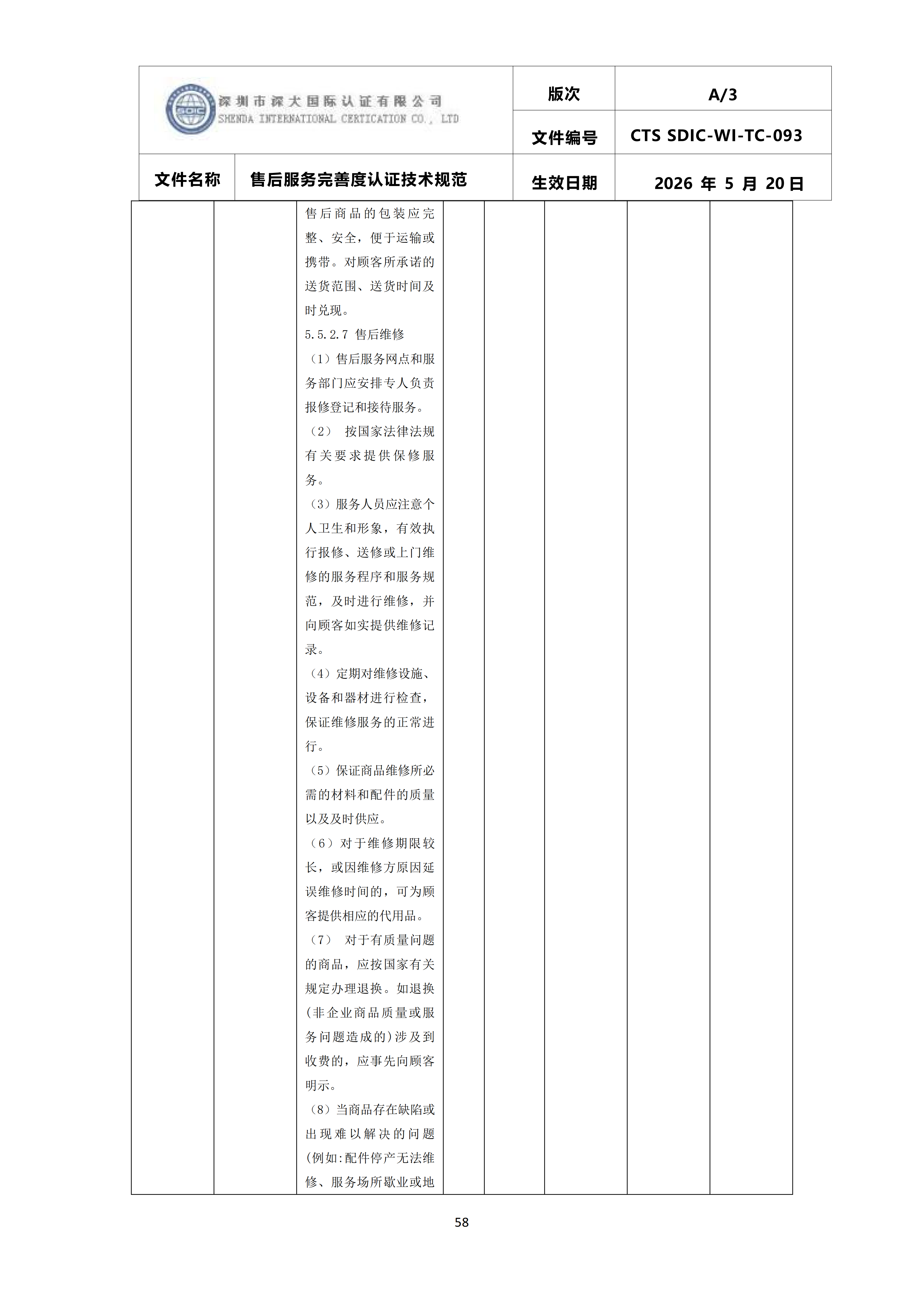 SDIC 深圳市深大国际认证有限公司
SHENDA INTERNATIONAL CERTICATION CO., LTD

| | | 版次 | A/3 |
|---|---|---|---|
| | | 文件编号 | CTS SDIC-WI-TC-093 |
| 文件名称 | 售后服务完善度认证技术规范 | 生效日期 | 2026 年 5 月 20 日 |

售后商品的包装应完整、安全，便于运输或携带。对顾客所承诺的送货范围、送货时间及时兑现。
5.5.2.7 售后维修
（1）售后服务网点和服务部门应安排专人负责报修登记和接待服务。
（2） 按国家法律法规有关要求提供保修服务。
（3）服务人员应注意个人卫生和形象，有效执行报修、送修或上门维修的服务程序和服务规范，及时进行维修，并向顾客如实提供维修记录。
（4）定期对维修设施、设备和器材进行检查，保证维修服务的正常进行。
（5）保证商品维修所必需的材料和配件的质量以及及时供应。
（6）对于维修期限较长，或因维修方原因延误维修时间的，可为顾客提供相应的代用品。
（7） 对于有质量问题的商品，应按国家有关规定办理退换。如退换(非企业商品质量或服务问题造成的)涉及到收费的，应事先向顾客明示。
（8）当商品存在缺陷或出现难以解决的问题(例如:配件停产无法维修、服务场所歇业或地

58